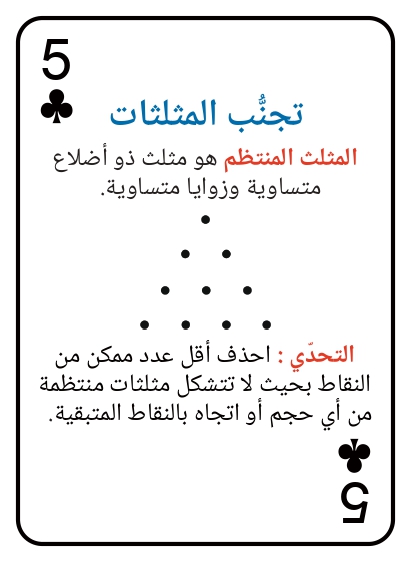 5
♣

تجنُّب المثلثات

المثلث المنتظم هو مثلث ذو أضلاع متساوية وزوايا متساوية.

التحدّي : احذف أقل عدد ممكن من النقاط بحيث لا تتشكل مثلثات منتظمة من أي حجم أو اتجاه بالنقاط المتبقية.

♣
5